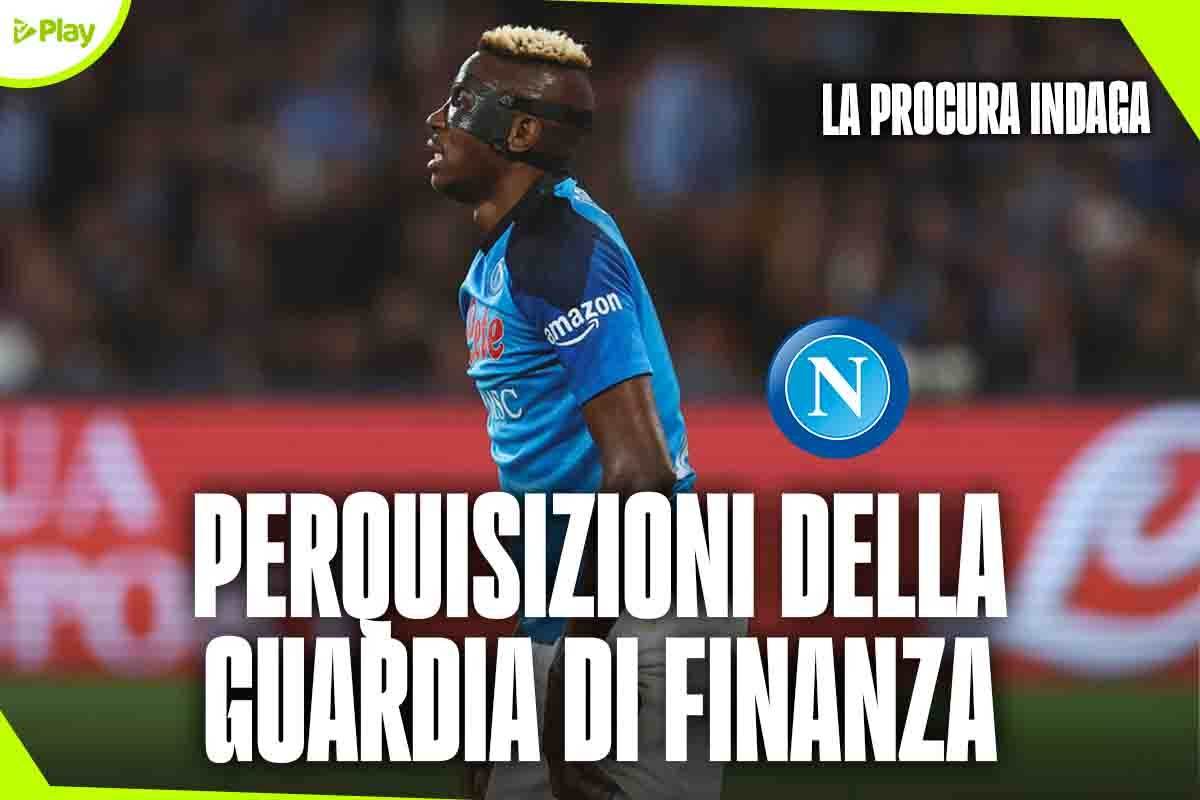 Play

LA PROCURA INDAGA

amazon

N

PERQUISIZIONI DELLA GUARDIA DI FINANZA